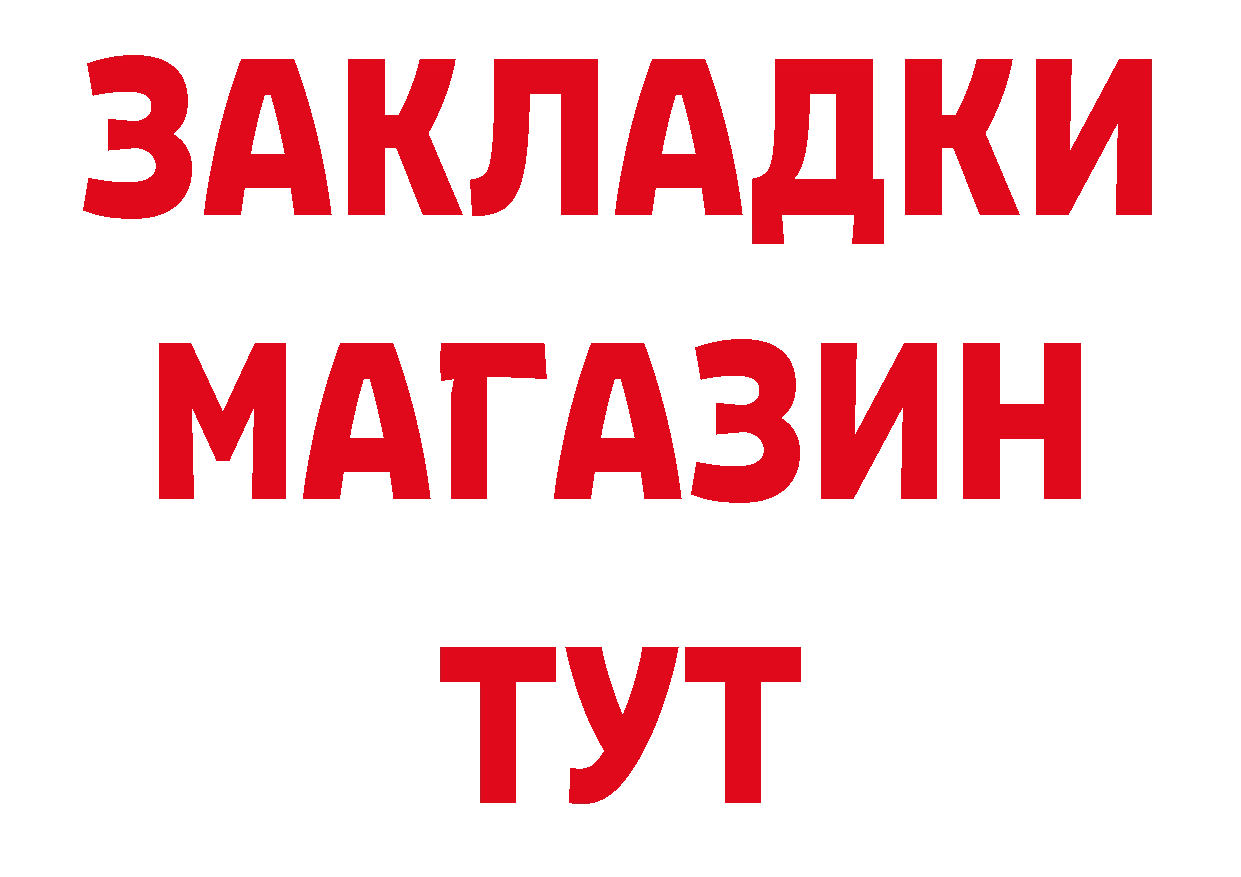 ЗАКЛАДКИ
МАГАЗИН
ТУТ